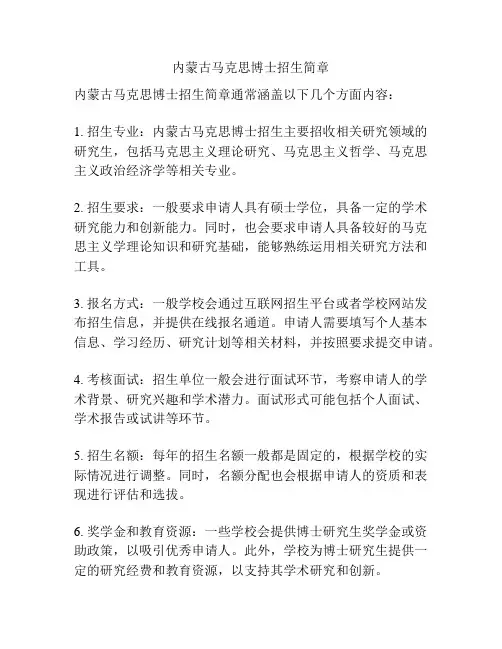 内蒙古马克思博士招生简章

内蒙古马克思博士招生简章通常涵盖以下几个方面内容：

1. 招生专业：内蒙古马克思博士招生主要招收相关研究领域的研究生，包括马克思主义理论研究、马克思主义哲学、马克思主义政治经济学等相关专业。

2. 招生要求：一般要求申请人具有硕士学位，具备一定的学术研究能力和创新能力。同时，也会要求申请人具备较好的马克思主义学理论知识和研究基础，能够熟练运用相关研究方法和工具。

3. 报名方式：一般学校会通过互联网招生平台或者学校网站发布招生信息，并提供在线报名通道。申请人需要填写个人基本信息、学习经历、研究计划等相关材料，并按照要求提交申请。

4. 考核面试：招生单位一般会进行面试环节，考察申请人的学术背景、研究兴趣和学术潜力。面试形式可能包括个人面试、学术报告或试讲等环节。

5. 招生名额：每年的招生名额一般都是固定的，根据学校的实际情况进行调整。同时，名额分配也会根据申请人的资质和表现进行评估和选拔。

6. 奖学金和教育资源：一些学校会提供博士研究生奖学金或资助政策，以吸引优秀申请人。此外，学校为博士研究生提供一定的研究经费和教育资源，以支持其学术研究和创新。